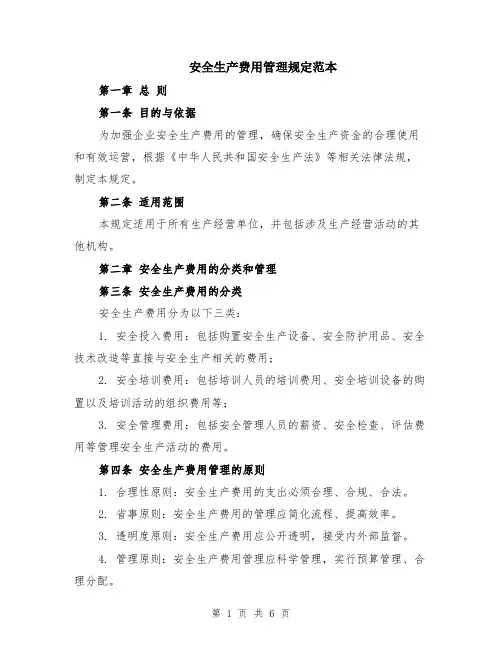 安全生产费用管理规定范本

第一章 总 则

第一条 目的与依据

为加强企业安全生产费用的管理，确保安全生产资金的合理使用和有效运营，根据《中华人民共和国安全生产法》等相关法律法规，制定本规定。

第二条 适用范围

本规定适用于所有生产经营单位，并包括涉及生产经营活动的其他机构。

第二章 安全生产费用的分类和管理

第三条 安全生产费用的分类

安全生产费用分为以下三类：

1. 安全投入费用：包括购置安全生产设备、安全防护用品、安全技术改造等直接与安全生产相关的费用；

2. 安全培训费用：包括培训人员的培训费用、安全培训设备的购置以及培训活动的组织费用等；

3. 安全管理费用：包括安全管理人员的薪资、安全检查、评估费用等管理安全生产活动的费用。

第四条 安全生产费用管理的原则

1. 合理性原则：安全生产费用的支出必须合理、合规、合法。

2. 省事原则：安全生产费用的管理应简化流程、提高效率。

3. 透明度原则：安全生产费用应公开透明，接受内外部监督。

4. 管理原则：安全生产费用管理应科学管理，实行预算管理、合理分配。

第 1 页 共 6 页